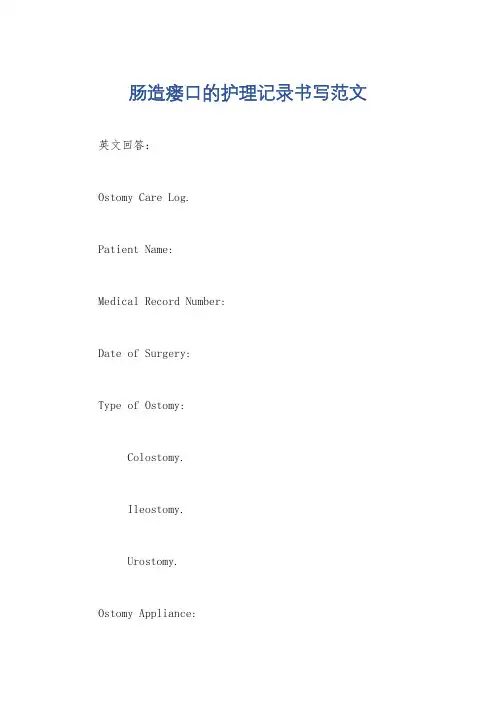 肠造瘘口的护理记录书写范文

英文回答：

Ostomy Care Log.

Patient Name:

Medical Record Number:

Date of Surgery:

Type of Ostomy:

Colostomy.

Ileostomy.

Urostomy.

Ostomy Appliance: